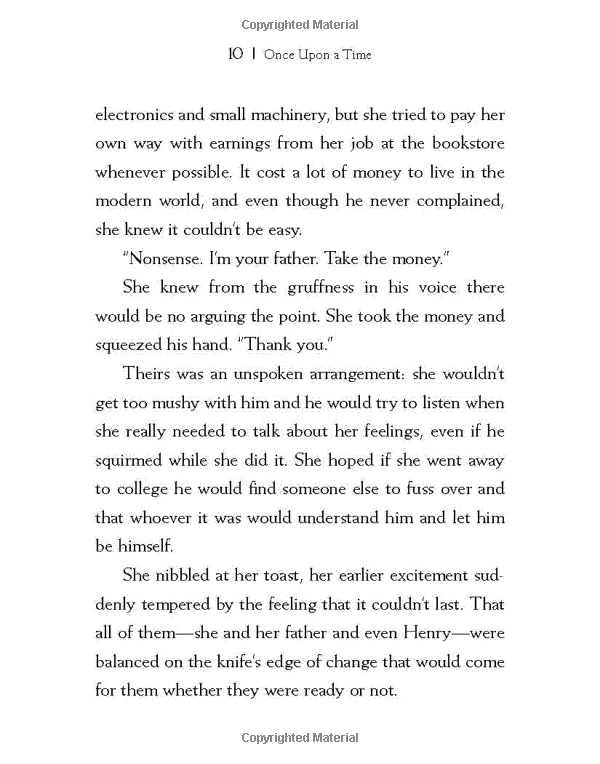 Copyrighted Material

10 | Once Upon a Time

electronics and small machinery, but she tried to pay her own way with earnings from her job at the bookstore whenever possible. It cost a lot of money to live in the modern world, and even though he never complained, she knew it couldn't be easy.

"Nonsense. I'm your father. Take the money."

She knew from the gruffness in his voice there would be no arguing the point. She took the money and squeezed his hand. "Thank you."

Theirs was an unspoken arrangement: she wouldn't get too mushy with him and he would try to listen when she really needed to talk about her feelings, even if he squirmed while she did it. She hoped if she went away to college he would find someone else to fuss over and that whoever it was would understand him and let him be himself.

She nibbled at her toast, her earlier excitement suddenly tempered by the feeling that it couldn't last. That all of them—she and her father and even Henry—were balanced on the knife's edge of change that would come for them whether they were ready or not.

Copyrighted Material